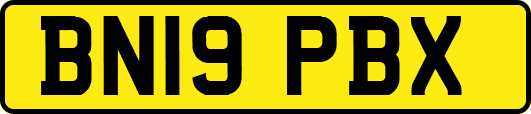 BN19 PBX